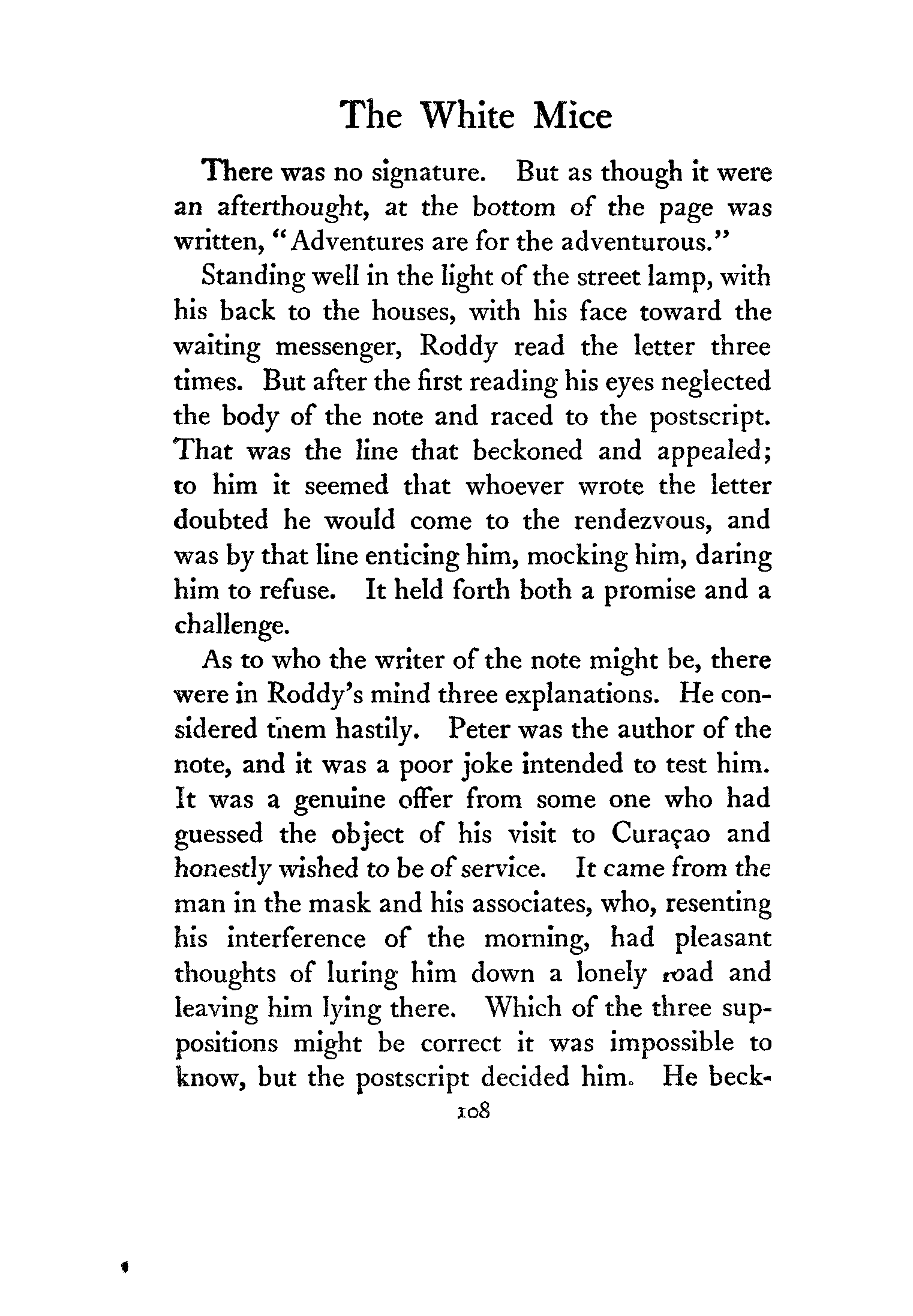 The White Mice

There was no signature. But as though it were an afterthought, at the bottom of the page was written, "Adventures are for the adventurous."

Standing well in the light of the street lamp, with his back to the houses, with his face toward the waiting messenger, Roddy read the letter three times. But after the first reading his eyes neglected the body of the note and raced to the postscript. That was the line that beckoned and appealed; to him it seemed that whoever wrote the letter doubted he would come to the rendezvous, and was by that line enticing him, mocking him, daring him to refuse. It held forth both a promise and a challenge.

As to who the writer of the note might be, there were in Roddy's mind three explanations. He considered them hastily. Peter was the author of the note, and it was a poor joke intended to test him. It was a genuine offer from some one who had guessed the object of his visit to Curaçao and honestly wished to be of service. It came from the man in the mask and his associates, who, resenting his interference of the morning, had pleasant thoughts of luring him down a lonely road and leaving him lying there. Which of the three suppositions might be correct it was impossible to know, but the postscript decided him. He beck-

108